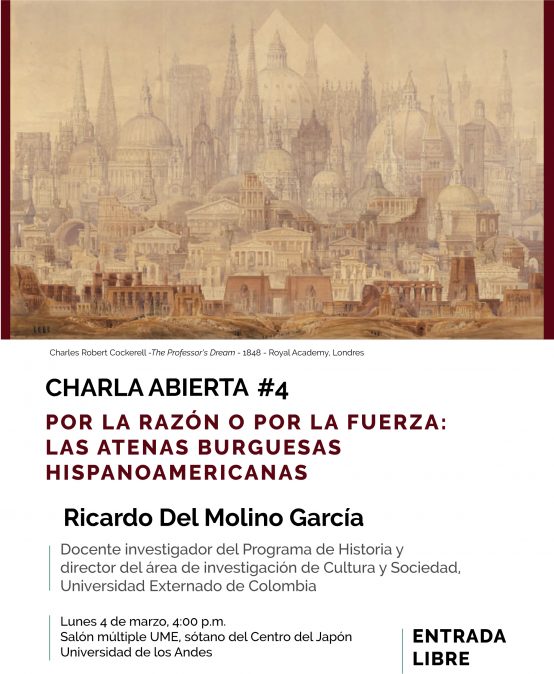 Charles Robert Cockerell -The Professor's Dream - 1848 - Royal Academy, Londres

CHARLA ABIERTA #4

POR LA RAZÓN O POR LA FUERZA: LAS ATENAS BURGUESAS HISPANOAMERICANAS

Ricardo Del Molino García

Docente investigador del Programa de Historia y director del área de investigación de Cultura y Sociedad, Universidad Externado de Colombia

Lunes 4 de marzo, 4:00 p.m.
Salón múltiple UME, sótano del Centro del Japón
Universidad de los Andes

ENTRADA LIBRE